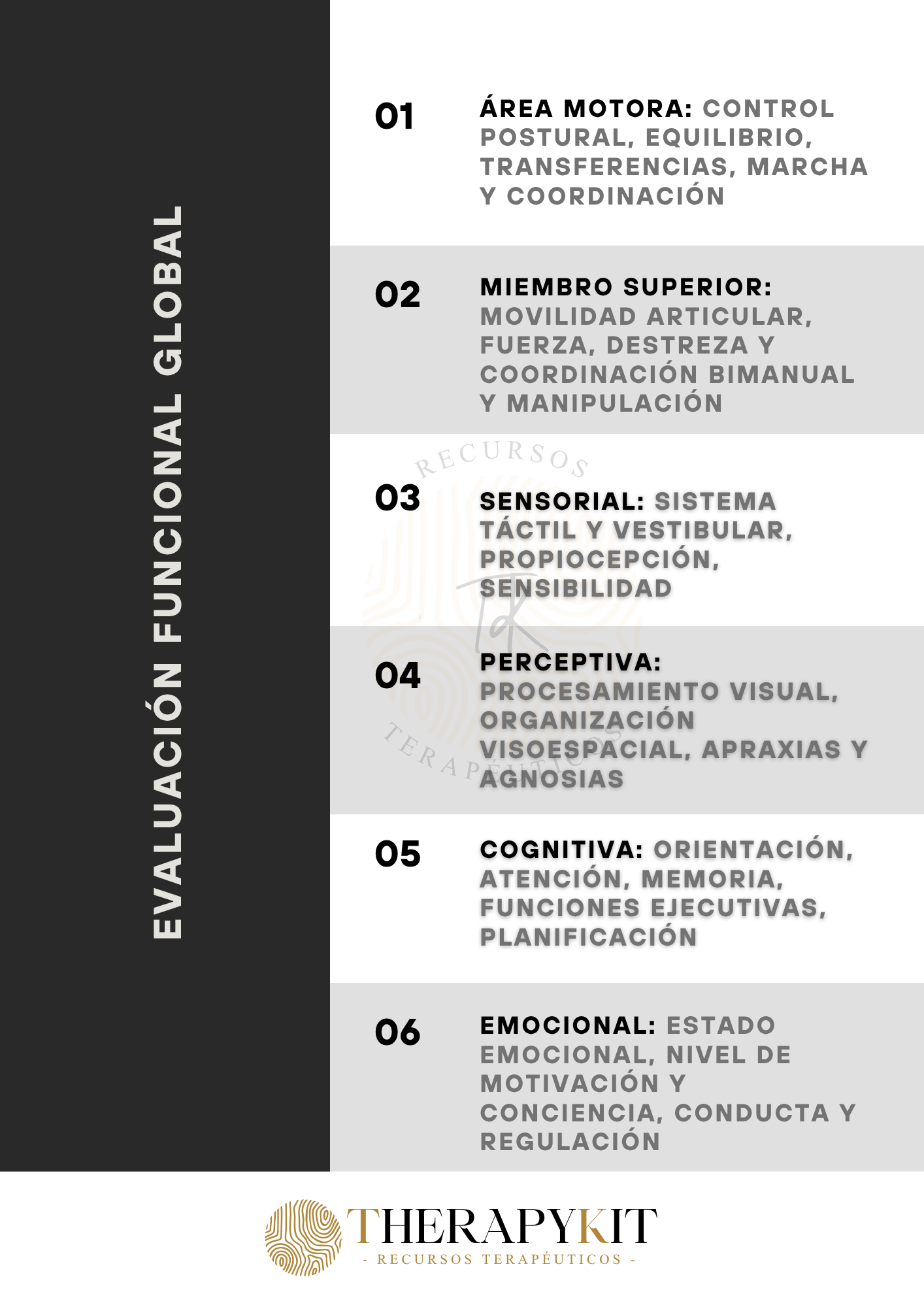 EVALUACIÓN FUNCIONAL GLOBAL

01 ÁREA MOTORA: CONTROL POSTURAL, EQUILIBRIO, TRANSFERENCIAS, MARCHA Y COORDINACIÓN

02 MIEMBRO SUPERIOR: MOVILIDAD ARTICULAR, FUERZA, DESTREZA Y COORDINACIÓN BIMANUAL Y MANIPULACIÓN

RECURSOS

03 SENSORIAL: SISTEMA TÁCTIL Y VESTIBULAR, PROPIOCEPCIÓN, SENSIBILIDAD

TK

04 PERCEPTIVA: PROCESAMIENTO VISUAL, ORGANIZACIÓN VISOESPACIAL, APRAXIAS Y AGNOSIAS

TERAPÉUTICOS

05 COGNITIVA: ORIENTACIÓN, ATENCIÓN, MEMORIA, FUNCIONES EJECUTIVAS, PLANIFICACIÓN

06 EMOCIONAL: ESTADO EMOCIONAL, NIVEL DE MOTIVACIÓN Y CONCIENCIA, CONDUCTA Y REGULACIÓN

THERAPYKIT
- RECURSOS TERAPÉUTICOS -